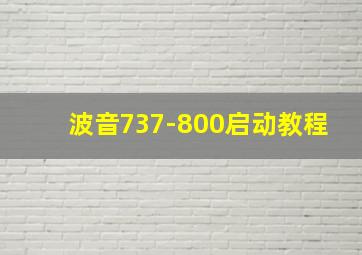 波音737-800启动教程